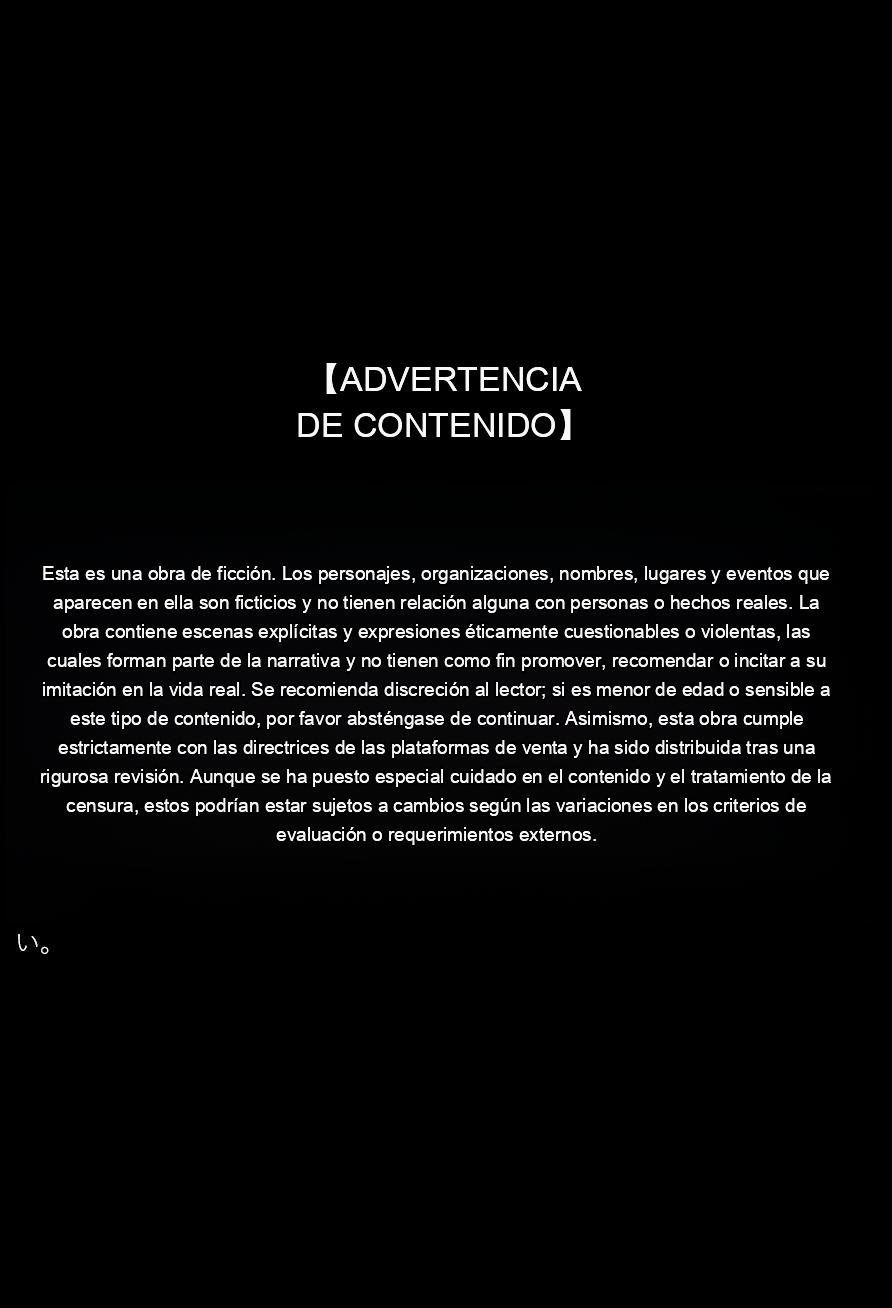 【ADVERTENCIA
DE CONTENIDO】

Esta es una obra de ficción. Los personajes, organizaciones, nombres, lugares y eventos que aparecen en ella son ficticios y no tienen relación alguna con personas o hechos reales. La obra contiene escenas explícitas y expresiones éticamente cuestionables o violentas, las cuales forman parte de la narrativa y no tienen como fin promover, recomendar o incitar a su imitación en la vida real. Se recomienda discreción al lector; si es menor de edad o sensible a este tipo de contenido, por favor absténgase de continuar. Asimismo, esta obra cumple estrictamente con las directrices de las plataformas de venta y ha sido distribuida tras una rigurosa revisión. Aunque se ha puesto especial cuidado en el contenido y el tratamiento de la censura, estos podrían estar sujetos a cambios según las variaciones en los criterios de evaluación o requerimientos externos.

い。